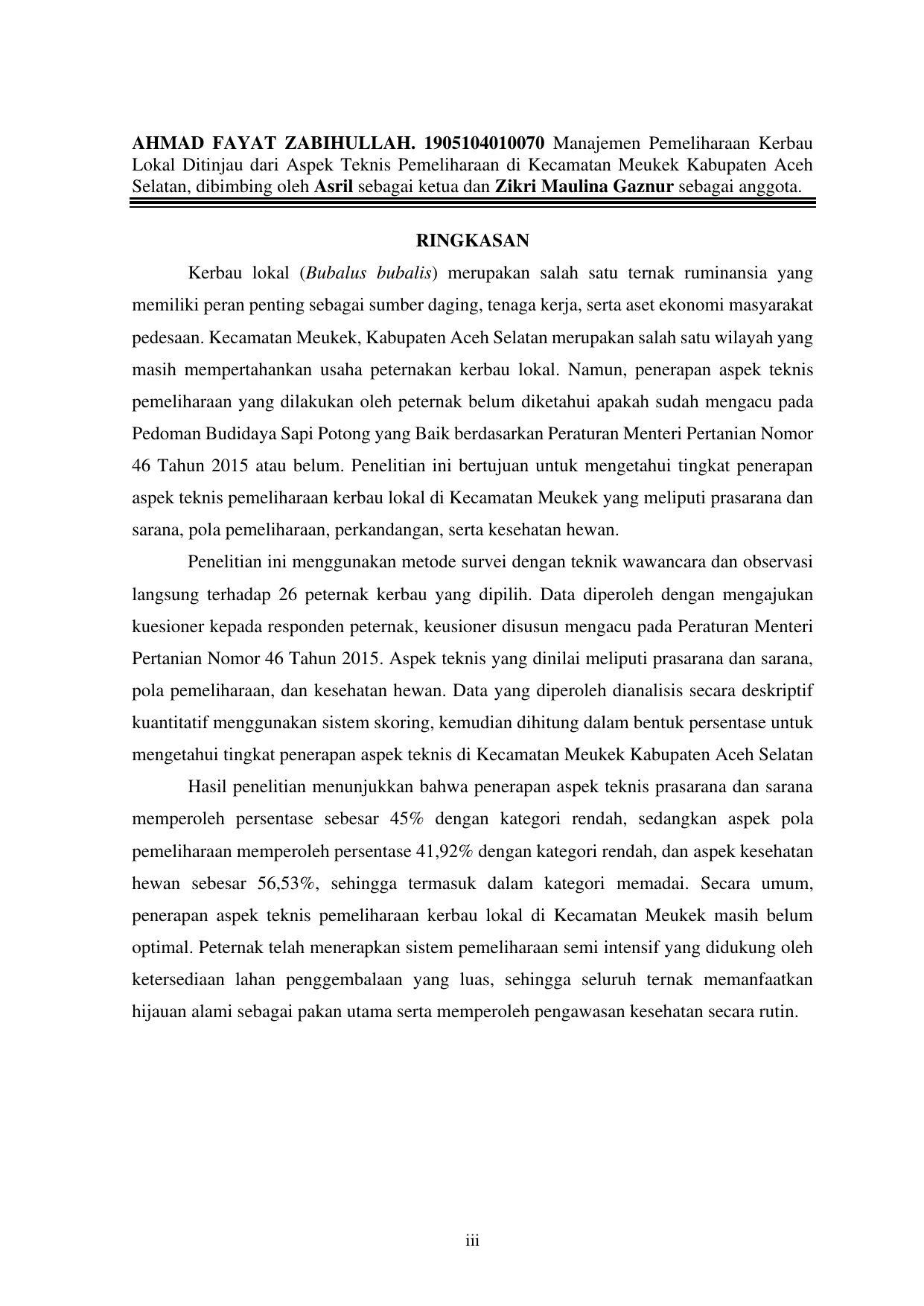 AHMAD FAYAT ZABIHULLAH. 1905104010070 Manajemen Pemeliharaan Kerbau Lokal Ditinjau dari Aspek Teknis Pemeliharaan di Kecamatan Meukek Kabupaten Aceh Selatan, dibimbing oleh Asril sebagai ketua dan Zikri Maulina Gaznur sebagai anggota.

RINGKASAN

Kerbau lokal (Bubalus bubalis) merupakan salah satu ternak ruminansia yang memiliki peran penting sebagai sumber daging, tenaga kerja, serta aset ekonomi masyarakat pedesaan. Kecamatan Meukek, Kabupaten Aceh Selatan merupakan salah satu wilayah yang masih mempertahankan usaha peternakan kerbau lokal. Namun, penerapan aspek teknis pemeliharaan yang dilakukan oleh peternak belum diketahui apakah sudah mengacu pada Pedoman Budidaya Sapi Potong yang Baik berdasarkan Peraturan Menteri Pertanian Nomor 46 Tahun 2015 atau belum. Penelitian ini bertujuan untuk mengetahui tingkat penerapan aspek teknis pemeliharaan kerbau lokal di Kecamatan Meukek yang meliputi prasarana dan sarana, pola pemeliharaan, perkandangan, serta kesehatan hewan.

Penelitian ini menggunakan metode survei dengan teknik wawancara dan observasi langsung terhadap 26 peternak kerbau yang dipilih. Data diperoleh dengan mengajukan kuesioner kepada responden peternak, keusioner disusun mengacu pada Peraturan Menteri Pertanian Nomor 46 Tahun 2015. Aspek teknis yang dinilai meliputi prasarana dan sarana, pola pemeliharaan, dan kesehatan hewan. Data yang diperoleh dianalisis secara deskriptif kuantitatif menggunakan sistem skoring, kemudian dihitung dalam bentuk persentase untuk mengetahui tingkat penerapan aspek teknis di Kecamatan Meukek Kabupaten Aceh Selatan

Hasil penelitian menunjukkan bahwa penerapan aspek teknis prasarana dan sarana memperoleh persentase sebesar 45% dengan kategori rendah, sedangkan aspek pola pemeliharaan memperoleh persentase 41,92% dengan kategori rendah, dan aspek kesehatan hewan sebesar 56,53%, sehingga termasuk dalam kategori memadai. Secara umum, penerapan aspek teknis pemeliharaan kerbau lokal di Kecamatan Meukek masih belum optimal. Peternak telah menerapkan sistem pemeliharaan semi intensif yang didukung oleh ketersediaan lahan penggembalaan yang luas, sehingga seluruh ternak memanfaatkan hijauan alami sebagai pakan utama serta memperoleh pengawasan kesehatan secara rutin.

iii